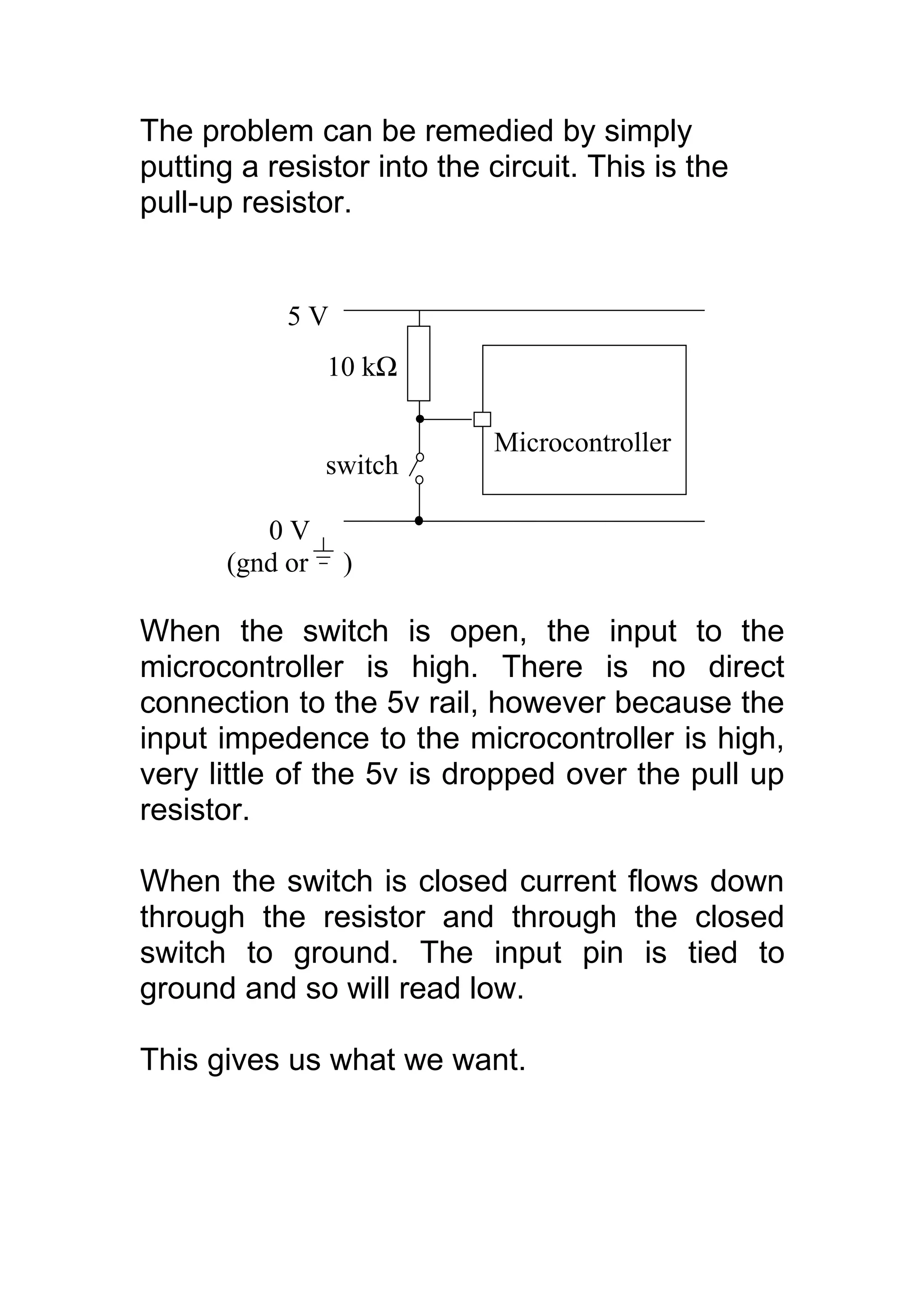 The problem can be remedied by simply putting a resistor into the circuit. This is the pull-up resistor.

5 V

10 kΩ

Microcontroller

switch

0 V
(gnd or )

When the switch is open, the input to the microcontroller is high. There is no direct connection to the 5v rail, however because the input impedence to the microcontroller is high, very little of the 5v is dropped over the pull up resistor.

When the switch is closed current flows down through the resistor and through the closed switch to ground. The input pin is tied to ground and so will read low.

This gives us what we want.